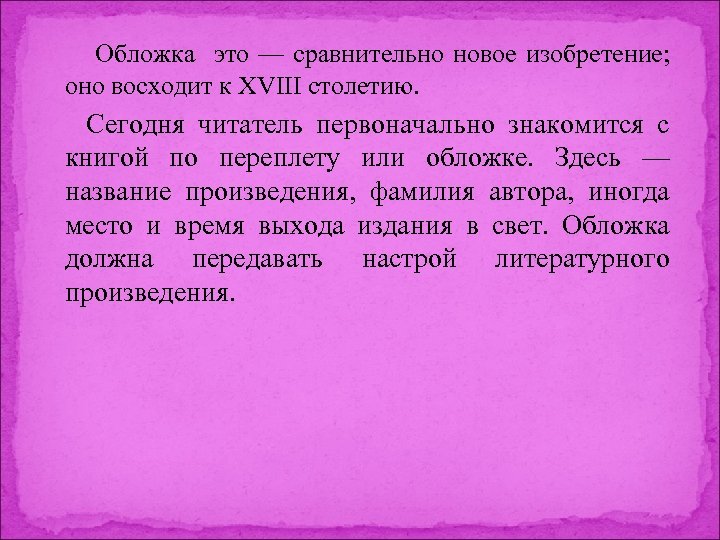 Обложка это — сравнительно новое изобретение; оно восходит к XVIII столетию.

Сегодня читатель первоначально знакомится с книгой по переплету или обложке. Здесь — название произведения, фамилия автора, иногда место и время выхода издания в свет. Обложка должна передавать настрой литературного произведения.